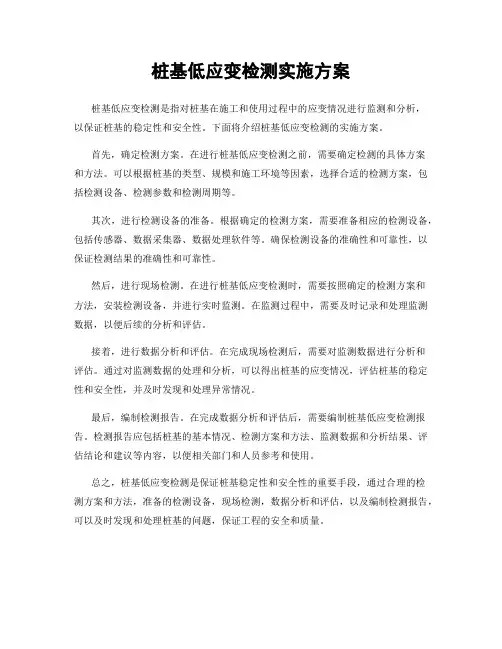 桩基低应变检测实施方案

桩基低应变检测是指对桩基在施工和使用过程中的应变情况进行监测和分析，以保证桩基的稳定性和安全性。下面将介绍桩基低应变检测的实施方案。

首先，确定检测方案。在进行桩基低应变检测之前，需要确定检测的具体方案和方法。可以根据桩基的类型、规模和施工环境等因素，选择合适的检测方案，包括检测设备、检测参数和检测周期等。

其次，进行检测设备的准备。根据确定的检测方案，需要准备相应的检测设备，包括传感器、数据采集器、数据处理软件等。确保检测设备的准确性和可靠性，以保证检测结果的准确性和可靠性。

然后，进行现场检测。在进行桩基低应变检测时，需要按照确定的检测方案和方法，安装检测设备，并进行实时监测。在监测过程中，需要及时记录和处理监测数据，以便后续的分析和评估。

接着，进行数据分析和评估。在完成现场检测后，需要对监测数据进行分析和评估。通过对监测数据的处理和分析，可以得出桩基的应变情况，评估桩基的稳定性和安全性，并及时发现和处理异常情况。

最后，编制检测报告。在完成数据分析和评估后，需要编制桩基低应变检测报告。检测报告应包括桩基的基本情况、检测方案和方法、监测数据和分析结果、评估结论和建议等内容，以便相关部门和人员参考和使用。

总之，桩基低应变检测是保证桩基稳定性和安全性的重要手段，通过合理的检测方案和方法，准备的检测设备，现场检测，数据分析和评估，以及编制检测报告，可以及时发现和处理桩基的问题，保证工程的安全和质量。